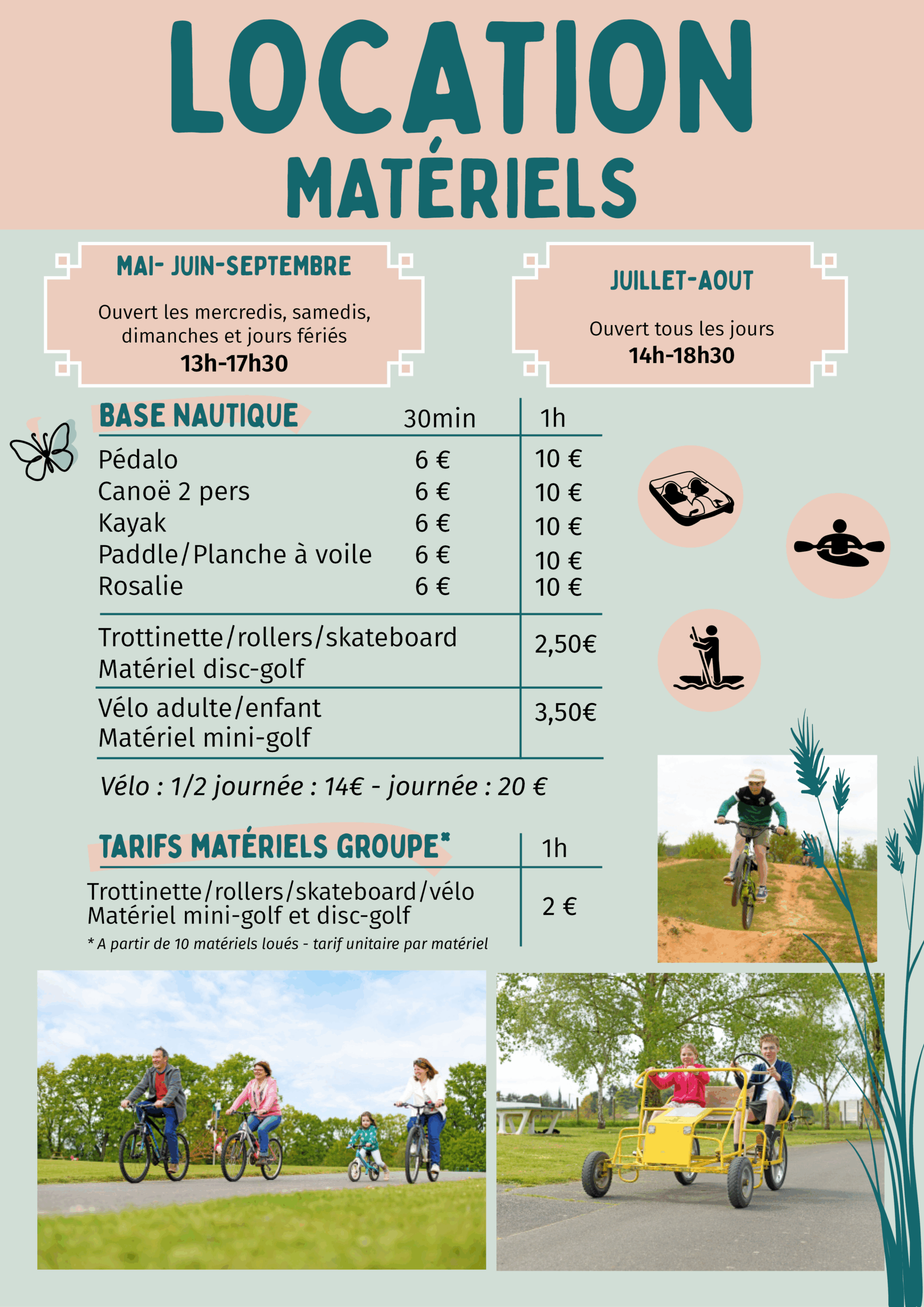 LOCATION
MATÉRIELS

MAI- JUIN-SEPTEMBRE
Ouvert les mercredis, samedis, dimanches et jours fériés
13h-17h30

JUILLET-AOUT
Ouvert tous les jours
14h-18h30

| BASE NAUTIQUE | 30min | 1h |
|---|---|---|
| Pédalo | 6 € | 10 € |
| Canoë 2 pers | 6 € | 10 € |
| Kayak | 6 € | 10 € |
| Paddle/Planche à voile | 6 € | 10 € |
| Rosalie | 6 € | 10 € |
| Trottinette/rollers/skateboard Matériel disc-golf | | 2,50€ |
| Vélo adulte/enfant Matériel mini-golf | | 3,50€ |

Vélo : 1/2 journée : 14€ - journée : 20 €

| TARIFS MATÉRIELS GROUPE* | 1h |
|---|---|
| Trottinette/rollers/skateboard/vélo Matériel mini-golf et disc-golf | 2 € |

* A partir de 10 matériels loués - tarif unitaire par matériel